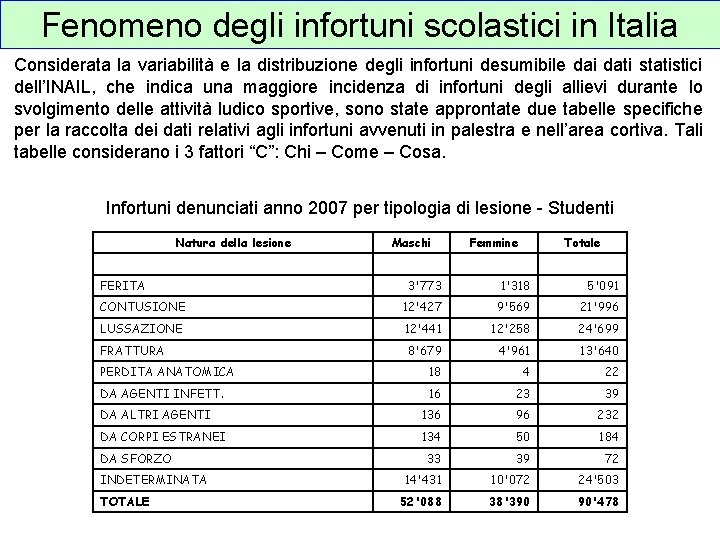 Fenomeno degli infortuni scolastici in Italia

Considerata la variabilità e la distribuzione degli infortuni desumibile dai dati statistici dell'INAIL, che indica una maggiore incidenza di infortuni degli allievi durante lo svolgimento delle attività ludico sportive, sono state approntate due tabelle specifiche per la raccolta dei dati relativi agli infortuni avvenuti in palestra e nell'area cortiva. Tali tabelle considerano i 3 fattori "C": Chi – Come – Cosa.

Infortuni denunciati anno 2007 per tipologia di lesione - Studenti

| Natura della lesione | Maschi | Femmine | Totale |
|---|---|---|---|
| | | | |
| FERITA | 3'773 | 1'318 | 5'091 |
| CONTUSIONE | 12'427 | 9'569 | 21'996 |
| LUSSAZIONE | 12'441 | 12'258 | 24'699 |
| FRATTURA | 8'679 | 4'961 | 13'640 |
| PERDITA ANATOMICA | 18 | 4 | 22 |
| DA AGENTI INFETT. | 16 | 23 | 39 |
| DA ALTRI AGENTI | 136 | 96 | 232 |
| DA CORPI ESTRANEI | 134 | 50 | 184 |
| DA SFORZO | 33 | 39 | 72 |
| INDETERMINATA | 14'431 | 10'072 | 24'503 |
| TOTALE | 52'088 | 38'390 | 90'478 |